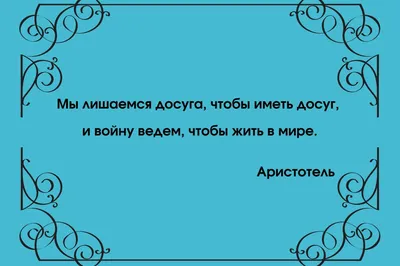 Мы лишаемся досуга, чтобы иметь досуг, и войну ведем, чтобы жить в мире.

Аристотель